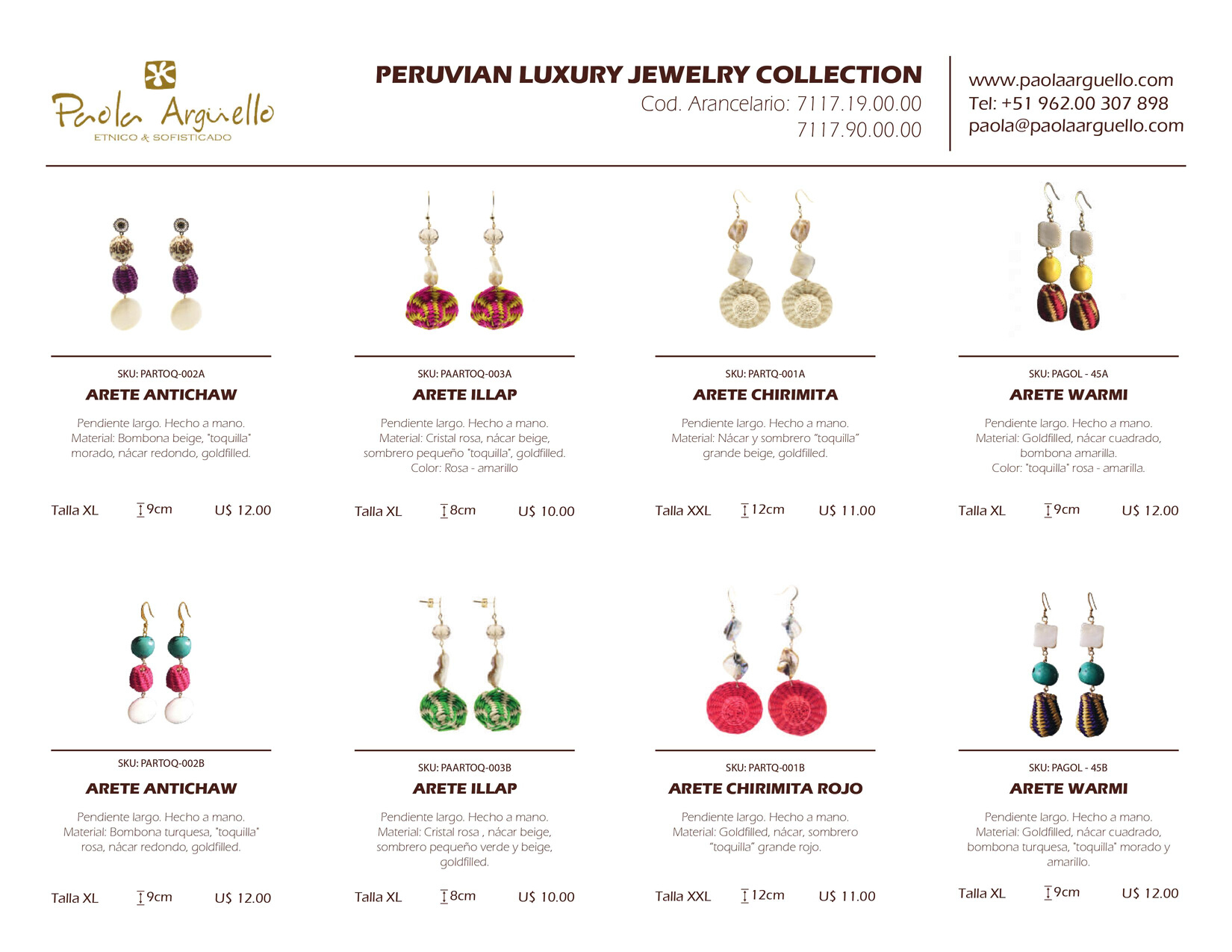 Paola Arguello
ETNICO & SOFISTICADO

PERUVIAN LUXURY JEWELRY COLLECTION
Cod. Arancelario: 7117.19.00.00
7117.90.00.00

www.paolaarguello.com
Tel: +51 962.00 307 898
paola@paolaarguello.com

SKU: PARTOQ-002A
ARETE ANTICHAW
Pendiente largo. Hecho a mano. Material: Bombona beige, "toquilla" morado, nácar redondo, goldfilled.
Talla XL 9cm U$ 12.00

SKU: PAARTOQ-003A
ARETE ILLAP
Pendiente largo. Hecho a mano. Material: Cristal rosa, nácar beige, sombrero pequeño "toquilla", goldfilled. Color: Rosa - amarillo
Talla XL 8cm U$ 10.00

SKU: PARTQ-001A
ARETE CHIRIMITA
Pendiente largo. Hecho a mano. Material: Nácar y sombrero "toquilla" grande beige, goldfilled.
Talla XXL 12cm U$ 11.00

SKU: PAGOL - 45A
ARETE WARMI
Pendiente largo. Hecho a mano. Material: Goldfilled, nácar cuadrado, bombona amarilla. Color: "toquilla" rosa - amarilla.
Talla XL 9cm U$ 12.00

SKU: PARTOQ-002B
ARETE ANTICHAW
Pendiente largo. Hecho a mano. Material: Bombona turquesa, "toquilla" rosa, nácar redondo, goldfilled.
Talla XL 9cm U$ 12.00

SKU: PAARTOQ-003B
ARETE ILLAP
Pendiente largo. Hecho a mano. Material: Cristal rosa , nácar beige, sombrero pequeño verde y beige, goldfilled.
Talla XL 8cm U$ 10.00

SKU: PARTQ-001B
ARETE CHIRIMITA ROJO
Pendiente largo. Hecho a mano. Material: Goldfilled, nácar, sombrero "toquilla" grande rojo.
Talla XXL 12cm U$ 11.00

SKU: PAGOL - 45B
ARETE WARMI
Pendiente largo. Hecho a mano. Material: Goldfilled, nácar cuadrado, bombona turquesa, "toquilla" morado y amarillo.
Talla XL 9cm U$ 12.00